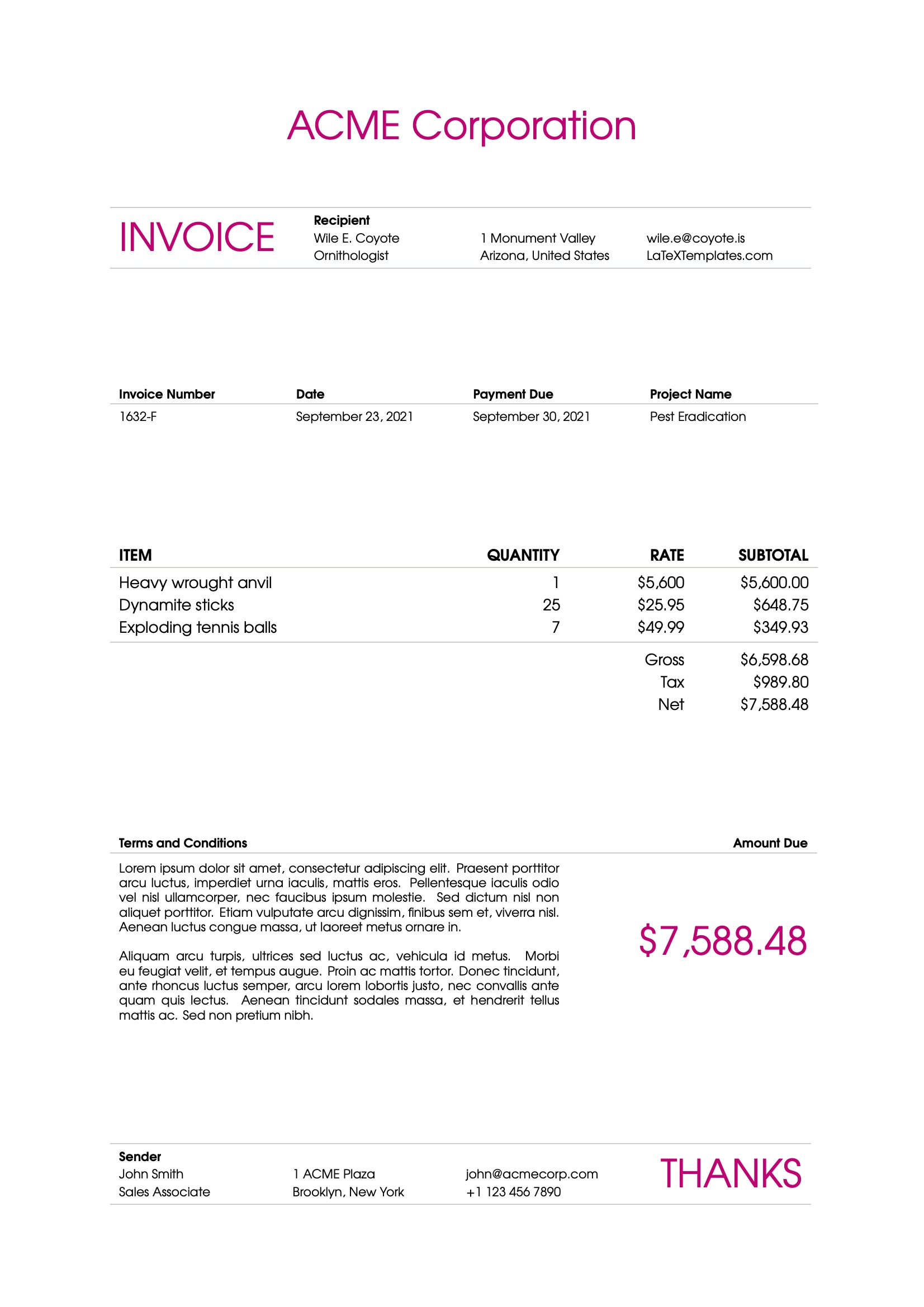 ACME Corporation

INVOICE

Recipient
Wile E. Coyote
Ornithologist

1 Monument Valley
Arizona, United States

wile.e@coyote.is
LaTeXTemplates.com

| Invoice Number | Date | Payment Due | Project Name |
|---|---|---|---|
| 1632-F | September 23, 2021 | September 30, 2021 | Pest Eradication |

| ITEM | QUANTITY | RATE | SUBTOTAL |
|---|---|---|---|
| Heavy wrought anvil | 1 | \$5,600 | \$5,600.00 |
| Dynamite sticks | 25 | \$25.95 | \$648.75 |
| Exploding tennis balls | 7 | \$49.99 | \$349.93 |
| | | Gross | \$6,598.68 |
| | | Tax | \$989.80 |
| | | Net | \$7,588.48 |

Terms and Conditions

Lorem ipsum dolor sit amet, consectetur adipiscing elit. Praesent porttitor arcu luctus, imperdiet urna iaculis, mattis eros. Pellentesque iaculis odio vel nisl ullamcorper, nec faucibus ipsum molestie. Sed dictum nisl non aliquet porttitor. Etiam vulputate arcu dignissim, finibus sem et, viverra nisl. Aenean luctus congue massa, ut laoreet metus ornare in.

Aliquam arcu turpis, ultrices sed luctus ac, vehicula id metus. Morbi eu feugiat velit, et tempus augue. Proin ac mattis tortor. Donec tincidunt, ante rhoncus luctus semper, arcu lorem lobortis justo, nec convallis ante quam quis lectus. Aenean tincidunt sodales massa, et hendrerit tellus mattis ac. Sed non pretium nibh.

Amount Due

\$7,588.48

Sender
John Smith
Sales Associate

1 ACME Plaza
Brooklyn, New York

john@acmecorp.com
+1 123 456 7890

THANKS